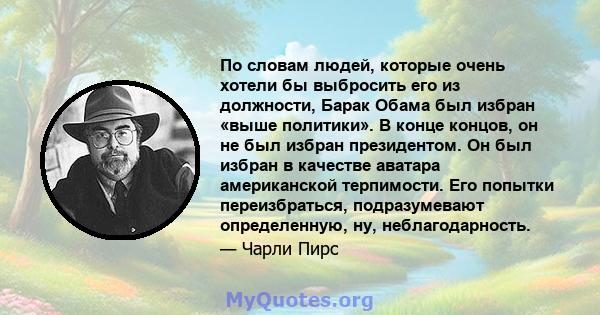 По словам людей, которые очень хотели бы выбросить его из должности, Барак Обама был избран «выше политики». В конце концов, он не был избран президентом. Он был избран в качестве аватара американской терпимости. Его попытки переизбраться, подразумевают определенную, ну, неблагодарность.
— Чарли Пирс

MyQuotes.org